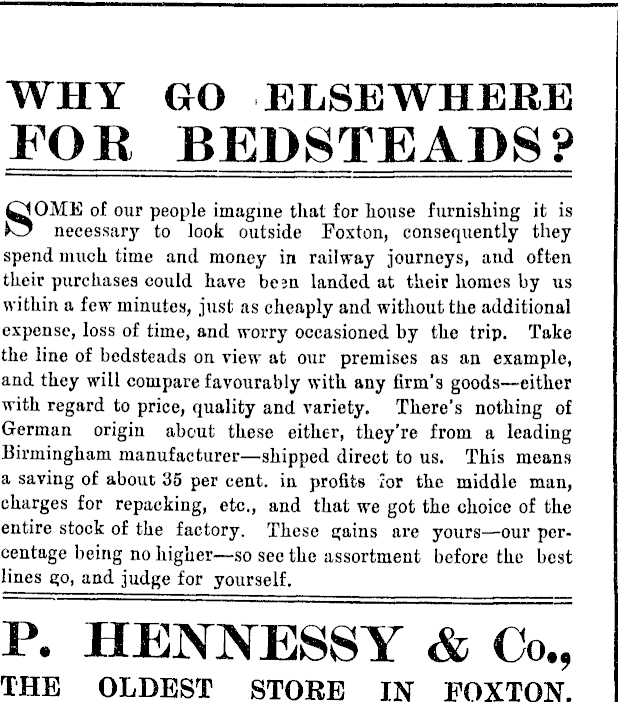 WHY GO ELSEWHERE FOR BEDSTEADS?

SOME of our people imagine that for house furnishing it is necessary to look outside Foxton, consequently they spend much time and money in railway journeys, and often their purchases could have been landed at their homes by us within a few minutes, just as cheaply and without the additional expense, loss of time, and worry occasioned by the trip. Take the line of bedsteads on view at our premises as an example, and they will compare favourably with any firm's goods—either with regard to price, quality and variety. There's nothing of German origin about these either, they're from a leading Birmingham manufacturer—shipped direct to us. This means a saving of about 35 per cent. in profits for the middle man, charges for repacking, etc., and that we got the choice of the entire stock of the factory. These gains are yours—our percentage being no higher—so see the assortment before the best lines go, and judge for yourself.

P. HENNESSY & Co.,

THE OLDEST STORE IN FOXTON.